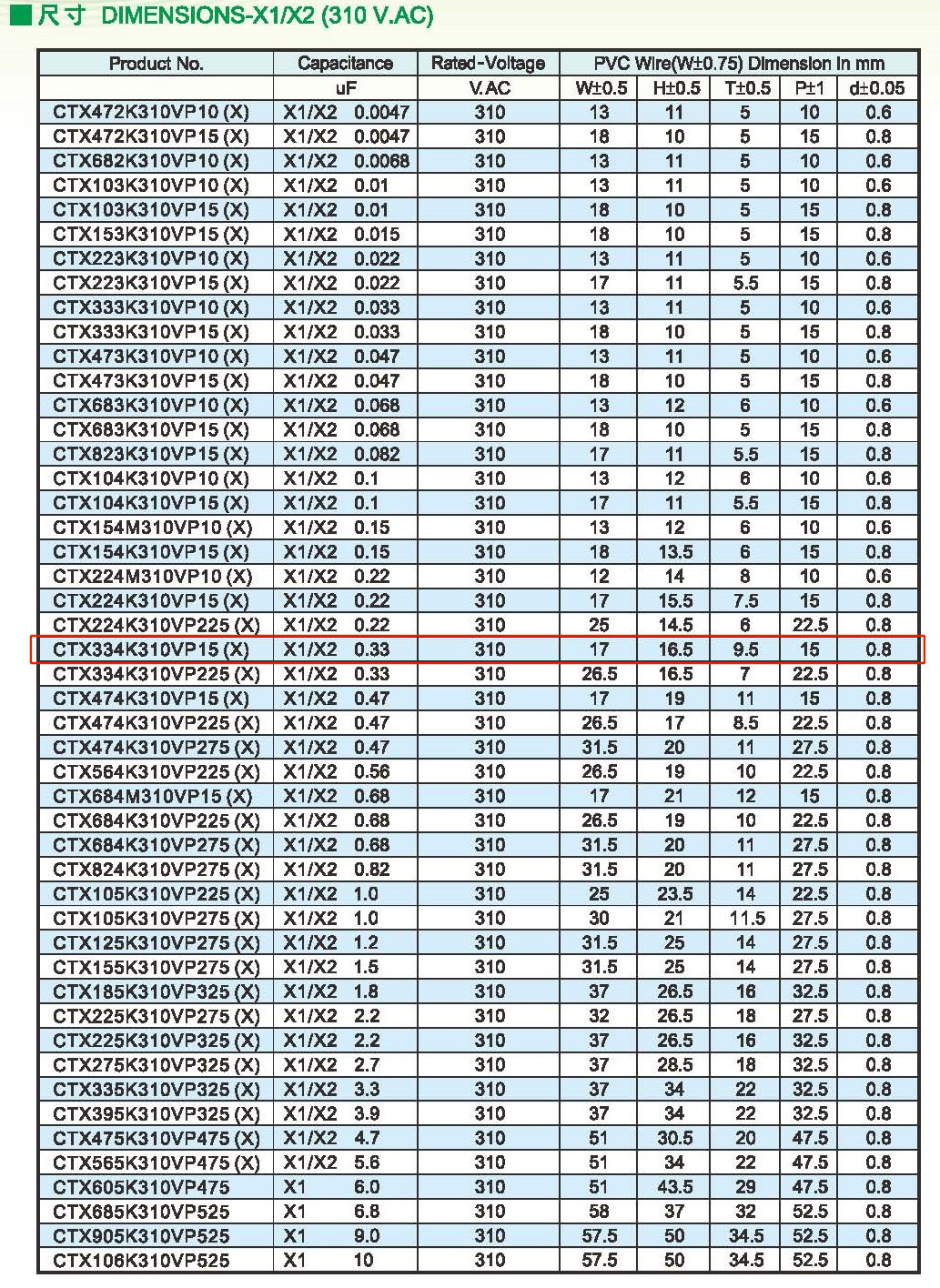 ■尺寸 DIMENSIONS-X1/X2 (310 V.AC)

| Product No. | Capacitance | Rated-Voltage | PVC Wire(W±0.75) Dimension in mm | | | | |
|---|---|---|---|---|---|---|---|
| | uF | V.AC | W±0.5 | H±0.5 | T±0.5 | P±1 | d±0.05 |
| CTX472K310VP10 (X) | X1/X2 0.0047 | 310 | 13 | 11 | 5 | 10 | 0.6 |
| CTX472K310VP15 (X) | X1/X2 0.0047 | 310 | 18 | 10 | 5 | 15 | 0.8 |
| CTX682K310VP10 (X) | X1/X2 0.0068 | 310 | 13 | 11 | 5 | 10 | 0.6 |
| CTX103K310VP10 (X) | X1/X2 0.01 | 310 | 13 | 11 | 5 | 10 | 0.6 |
| CTX103K310VP15 (X) | X1/X2 0.01 | 310 | 18 | 10 | 5 | 15 | 0.8 |
| CTX153K310VP15 (X) | X1/X2 0.015 | 310 | 18 | 10 | 5 | 15 | 0.8 |
| CTX223K310VP10 (X) | X1/X2 0.022 | 310 | 13 | 11 | 5 | 10 | 0.6 |
| CTX223K310VP15 (X) | X1/X2 0.022 | 310 | 17 | 11 | 5.5 | 15 | 0.8 |
| CTX333K310VP10 (X) | X1/X2 0.033 | 310 | 13 | 11 | 5 | 10 | 0.6 |
| CTX333K310VP15 (X) | X1/X2 0.033 | 310 | 18 | 10 | 5 | 15 | 0.8 |
| CTX473K310VP10 (X) | X1/X2 0.047 | 310 | 13 | 11 | 5 | 10 | 0.6 |
| CTX473K310VP15 (X) | X1/X2 0.047 | 310 | 18 | 10 | 5 | 15 | 0.8 |
| CTX683K310VP10 (X) | X1/X2 0.068 | 310 | 13 | 12 | 6 | 10 | 0.6 |
| CTX683K310VP15 (X) | X1/X2 0.068 | 310 | 18 | 10 | 5 | 15 | 0.8 |
| CTX823K310VP15 (X) | X1/X2 0.082 | 310 | 17 | 11 | 5.5 | 15 | 0.8 |
| CTX104K310VP10 (X) | X1/X2 0.1 | 310 | 13 | 12 | 6 | 10 | 0.6 |
| CTX104K310VP15 (X) | X1/X2 0.1 | 310 | 17 | 11 | 5.5 | 15 | 0.8 |
| CTX154M310VP10 (X) | X1/X2 0.15 | 310 | 13 | 12 | 6 | 10 | 0.6 |
| CTX154K310VP15 (X) | X1/X2 0.15 | 310 | 18 | 13.5 | 6 | 15 | 0.8 |
| CTX224M310VP10 (X) | X1/X2 0.22 | 310 | 12 | 14 | 8 | 10 | 0.6 |
| CTX224K310VP15 (X) | X1/X2 0.22 | 310 | 17 | 15.5 | 7.5 | 15 | 0.8 |
| CTX224K310VP225 (X) | X1/X2 0.22 | 310 | 25 | 14.5 | 6 | 22.5 | 0.8 |
| CTX334K310VP15 (X) | X1/X2 0.33 | 310 | 17 | 16.5 | 9.5 | 15 | 0.8 |
| CTX334K310VP225 (X) | X1/X2 0.33 | 310 | 26.5 | 16.5 | 7 | 22.5 | 0.8 |
| CTX474K310VP15 (X) | X1/X2 0.47 | 310 | 17 | 19 | 11 | 15 | 0.8 |
| CTX474K310VP225 (X) | X1/X2 0.47 | 310 | 26.5 | 17 | 8.5 | 22.5 | 0.8 |
| CTX474K310VP275 (X) | X1/X2 0.47 | 310 | 31.5 | 20 | 11 | 27.5 | 0.8 |
| CTX564K310VP225 (X) | X1/X2 0.56 | 310 | 26.5 | 19 | 10 | 22.5 | 0.8 |
| CTX684M310VP15 (X) | X1/X2 0.68 | 310 | 17 | 21 | 12 | 15 | 0.8 |
| CTX684K310VP225 (X) | X1/X2 0.68 | 310 | 26.5 | 19 | 10 | 22.5 | 0.8 |
| CTX684K310VP275 (X) | X1/X2 0.68 | 310 | 31.5 | 20 | 11 | 27.5 | 0.8 |
| CTX824K310VP275 (X) | X1/X2 0.82 | 310 | 31.5 | 20 | 11 | 27.5 | 0.8 |
| CTX105K310VP225 (X) | X1/X2 1.0 | 310 | 25 | 23.5 | 14 | 22.5 | 0.8 |
| CTX105K310VP275 (X) | X1/X2 1.0 | 310 | 30 | 21 | 11.5 | 27.5 | 0.8 |
| CTX125K310VP275 (X) | X1/X2 1.2 | 310 | 31.5 | 25 | 14 | 27.5 | 0.8 |
| CTX155K310VP275 (X) | X1/X2 1.5 | 310 | 31.5 | 25 | 14 | 27.5 | 0.8 |
| CTX185K310VP325 (X) | X1/X2 1.8 | 310 | 37 | 26.5 | 16 | 32.5 | 0.8 |
| CTX225K310VP275 (X) | X1/X2 2.2 | 310 | 32 | 26.5 | 18 | 27.5 | 0.8 |
| CTX225K310VP325 (X) | X1/X2 2.2 | 310 | 37 | 26.5 | 16 | 32.5 | 0.8 |
| CTX275K310VP325 (X) | X1/X2 2.7 | 310 | 37 | 28.5 | 18 | 32.5 | 0.8 |
| CTX335K310VP325 (X) | X1/X2 3.3 | 310 | 37 | 34 | 22 | 32.5 | 0.8 |
| CTX395K310VP325 (X) | X1/X2 3.9 | 310 | 37 | 34 | 22 | 32.5 | 0.8 |
| CTX475K310VP475 (X) | X1/X2 4.7 | 310 | 51 | 30.5 | 20 | 47.5 | 0.8 |
| CTX565K310VP475 (X) | X1/X2 5.6 | 310 | 51 | 34 | 22 | 47.5 | 0.8 |
| CTX605K310VP475 | X1 6.0 | 310 | 51 | 43.5 | 29 | 47.5 | 0.8 |
| CTX685K310VP525 | X1 6.8 | 310 | 58 | 37 | 32 | 52.5 | 0.8 |
| CTX905K310VP525 | X1 9.0 | 310 | 57.5 | 50 | 34.5 | 52.5 | 0.8 |
| CTX106K310VP525 | X1 10 | 310 | 57.5 | 50 | 34.5 | 52.5 | 0.8 |